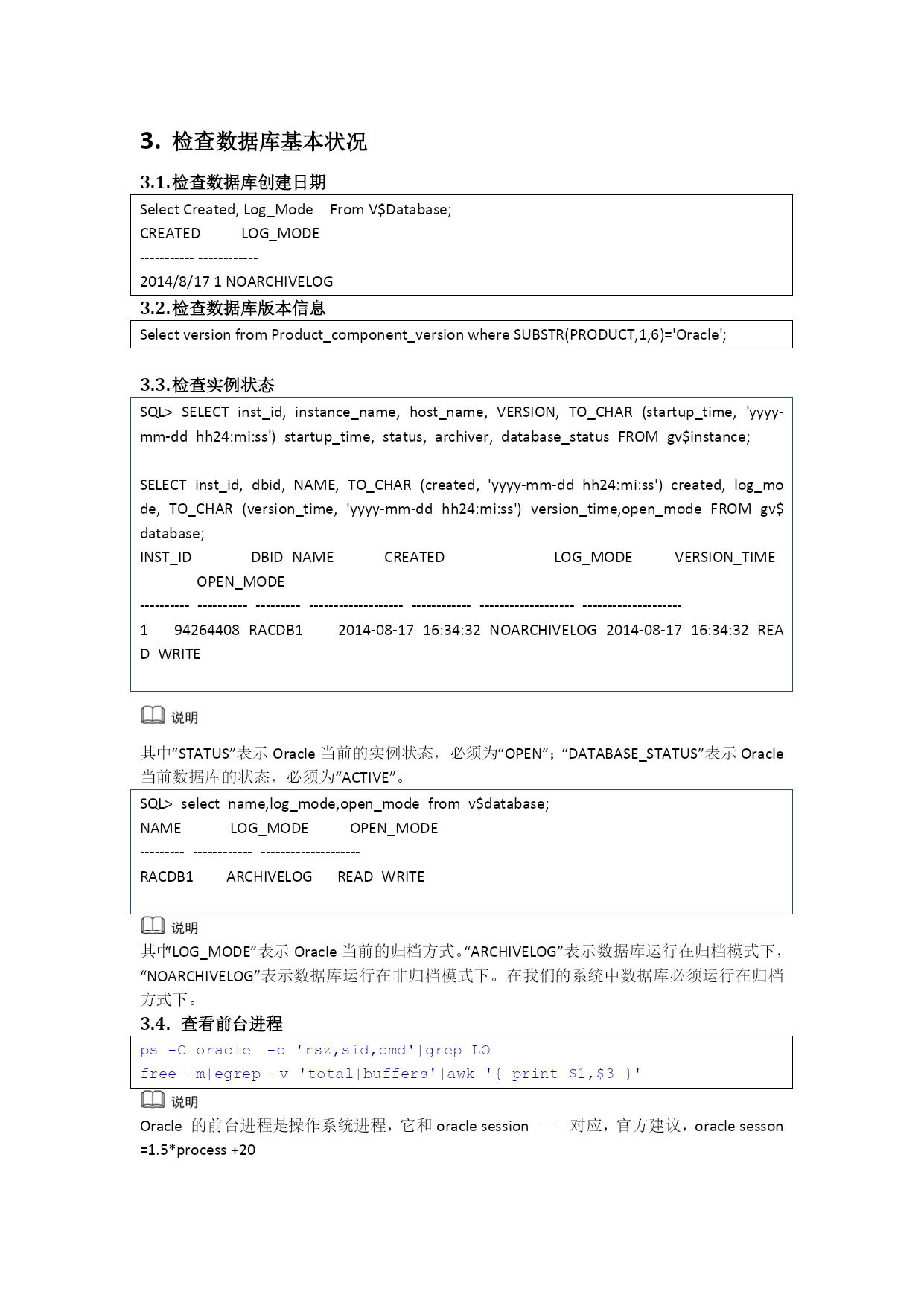 3. 检查数据库基本状况

3.1.检查数据库创建日期

Select Created, Log_Mode From V$Database;
CREATED LOG_MODE
----------- ------------
2014/8/17 1 NOARCHIVELOG

3.2.检查数据库版本信息

Select version from Product_component_version where SUBSTR(PRODUCT,1,6)='Oracle';

3.3.检查实例状态

SQL> SELECT inst_id, instance_name, host_name, VERSION, TO_CHAR (startup_time, 'yyyy-mm-dd hh24:mi:ss') startup_time, status, archiver, database_status FROM gv$instance;

SELECT inst_id, dbid, NAME, TO_CHAR (created, 'yyyy-mm-dd hh24:mi:ss') created, log_mode, TO_CHAR (version_time, 'yyyy-mm-dd hh24:mi:ss') version_time,open_mode FROM gv$database;
INST_ID DBID NAME CREATED LOG_MODE VERSION_TIME OPEN_MODE
---------- ---------- --------- ------------------- ------------ ------------------- --------------------
1 94264408 RACDB1 2014-08-17 16:34:32 NOARCHIVELOG 2014-08-17 16:34:32 READ WRITE

说明

其中“STATUS”表示 Oracle 当前的实例状态，必须为“OPEN”；“DATABASE_STATUS”表示 Oracle 当前数据库的状态，必须为“ACTIVE”。

SQL> select name,log_mode,open_mode from v$database;
NAME LOG_MODE OPEN_MODE
--------- ------------ --------------------
RACDB1 ARCHIVELOG READ WRITE

说明

其中“LOG_MODE”表示 Oracle 当前的归档方式。“ARCHIVELOG”表示数据库运行在归档模式下，“NOARCHIVELOG”表示数据库运行在非归档模式下。在我们的系统中数据库必须运行在归档方式下。

3.4. 查看前台进程

ps -C oracle -o 'rsz,sid,cmd'|grep LO
free -m|egrep -v 'total|buffers'|awk '{ print $1,$3 }'

说明

Oracle 的前台进程是操作系统进程，它和 oracle session 一一对应，官方建议，oracle sesson =1.5*process +20